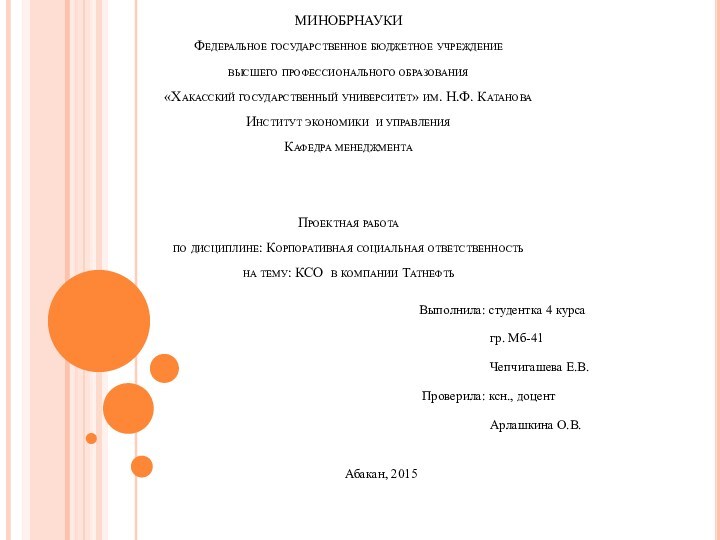 МИНОБРНАУКИ

Федеральное государственное бюджетное учреждение

высшего профессионального образования

«Хакасский государственный университет» им. Н.Ф. Катанова

Институт экономики и управления

Кафедра менеджмента

Проектная работа

по дисциплине: Корпоративная социальная ответственность

на тему: КСО в компании Татнефть

Выполнила: студентка 4 курса

гр. Мб-41

Чепчигашева Е.В.

Проверила: ксн., доцент

Арлашкина О.В.

Абакан, 2015